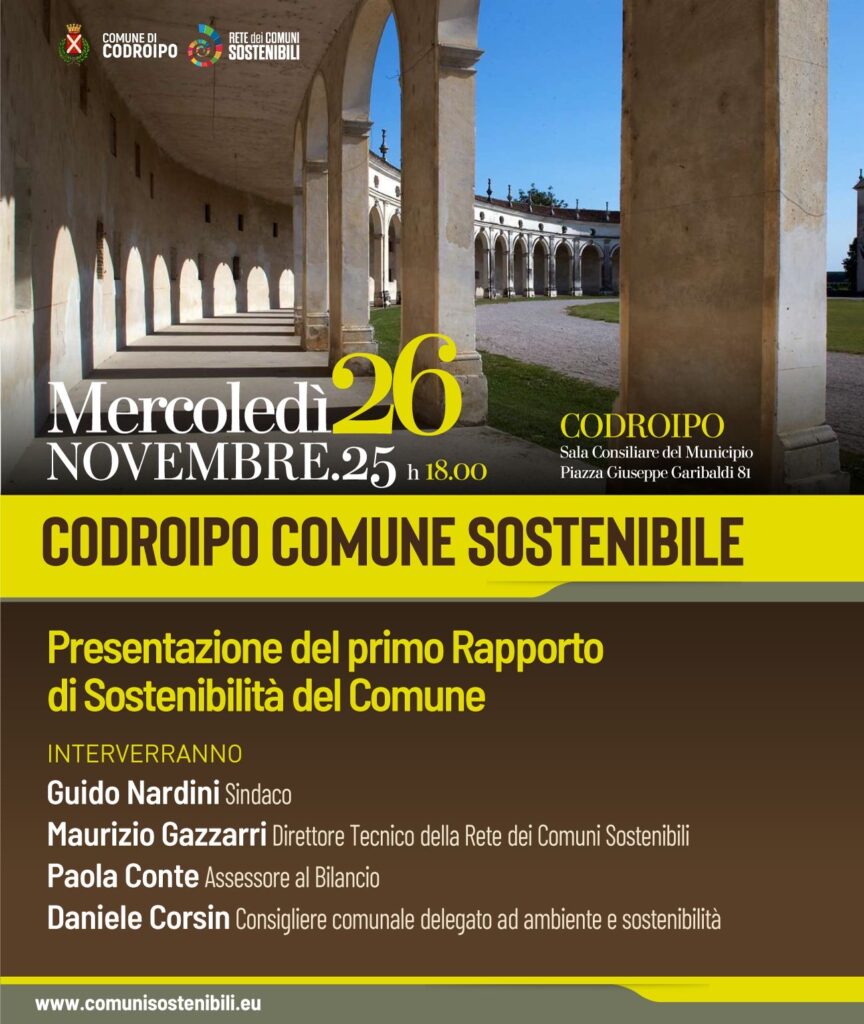 COMUNE DI CODROIPO

RETE dei COMUNI SOSTENIBILI

Mercoledì 26 NOVEMBRE.25 h 18.00

CODROIPO
Sala Consiliare del Municipio
Piazza Giuseppe Garibaldi 81

CODROIPO COMUNE SOSTENIBILE

Presentazione del primo Rapporto di Sostenibilità del Comune

INTERVERRANNO

Guido Nardini Sindaco

Maurizio Gazzarri Direttore Tecnico della Rete dei Comuni Sostenibili

Paola Conte Assessore al Bilancio

Daniele Corsin Consigliere comunale delegato ad ambiente e sostenibilità

www.comunisostenibili.eu